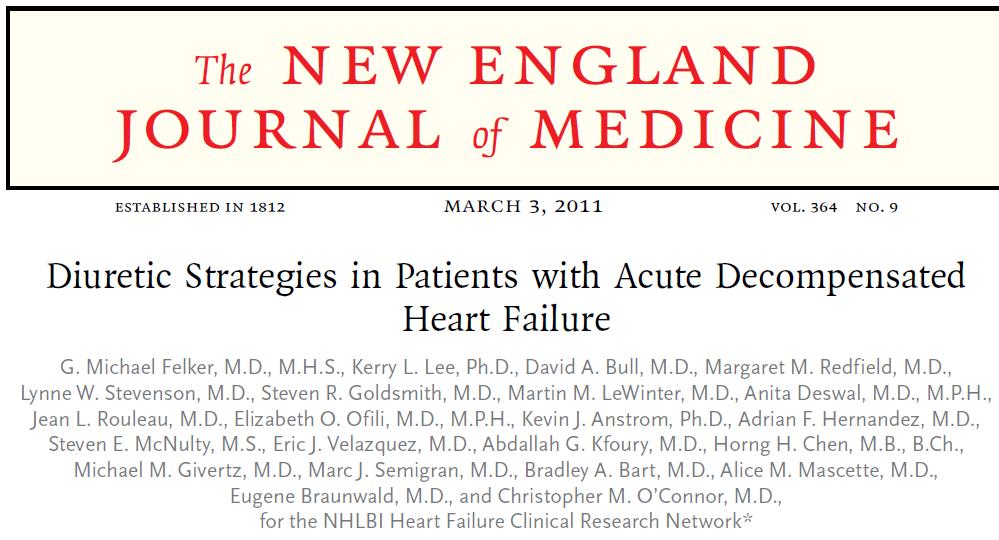 The NEW ENGLAND JOURNAL of MEDICINE

ESTABLISHED IN 1812

MARCH 3, 2011

VOL. 364 NO. 9

Diuretic Strategies in Patients with Acute Decompensated Heart Failure

G. Michael Felker, M.D., M.H.S., Kerry L. Lee, Ph.D., David A. Bull, M.D., Margaret M. Redfield, M.D., Lynne W. Stevenson, M.D., Steven R. Goldsmith, M.D., Martin M. LeWinter, M.D., Anita Deswal, M.D., M.P.H., Jean L. Rouleau, M.D., Elizabeth O. Ofili, M.D., M.P.H., Kevin J. Anstrom, Ph.D., Adrian F. Hernandez, M.D., Steven E. McNulty, M.S., Eric J. Velazquez, M.D., Abdallah G. Kfoury, M.D., Horng H. Chen, M.B., B.Ch., Michael M. Givertz, M.D., Marc J. Semigran, M.D., Bradley A. Bart, M.D., Alice M. Mascette, M.D., Eugene Braunwald, M.D., and Christopher M. O'Connor, M.D., for the NHLBI Heart Failure Clinical Research Network*